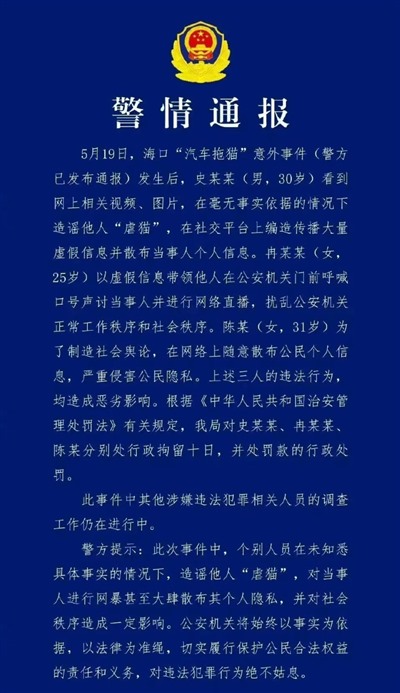 警情通报

5月19日，海口“汽车拖猫”意外事件（警方已发布通报）发生后，史某某（男，30岁）看到网上相关视频、图片，在毫无事实依据的情况下造谣他人“虐猫”，在社交平台上编造传播大量虚假信息并散布当事人个人信息。冉某某（女，25岁）以虚假信息带领他人在公安机关门前呼喊口号声讨当事人并进行网络直播，扰乱公安机关正常工作秩序和社会秩序。陈某（女，31岁）为了制造社会舆论，在网络上随意散布公民个人信息，严重侵害公民隐私。上述三人的违法行为，均造成恶劣影响。根据《中华人民共和国治安管理处罚法》有关规定，我局对史某某、冉某某、陈某分别处行政拘留十日，并处罚款的行政处罚。

此事件中其他涉嫌违法犯罪相关人员的调查工作仍在进行中。

警方提示：此次事件中，个别人员在未知悉具体事实的情况下，造谣他人“虐猫”，对当事人进行网暴甚至大肆散布其个人隐私，并对社会秩序造成一定影响。公安机关将始终以事实为依据，以法律为准绳，切实履行保护公民合法权益的责任和义务，对违法犯罪行为绝不姑息。